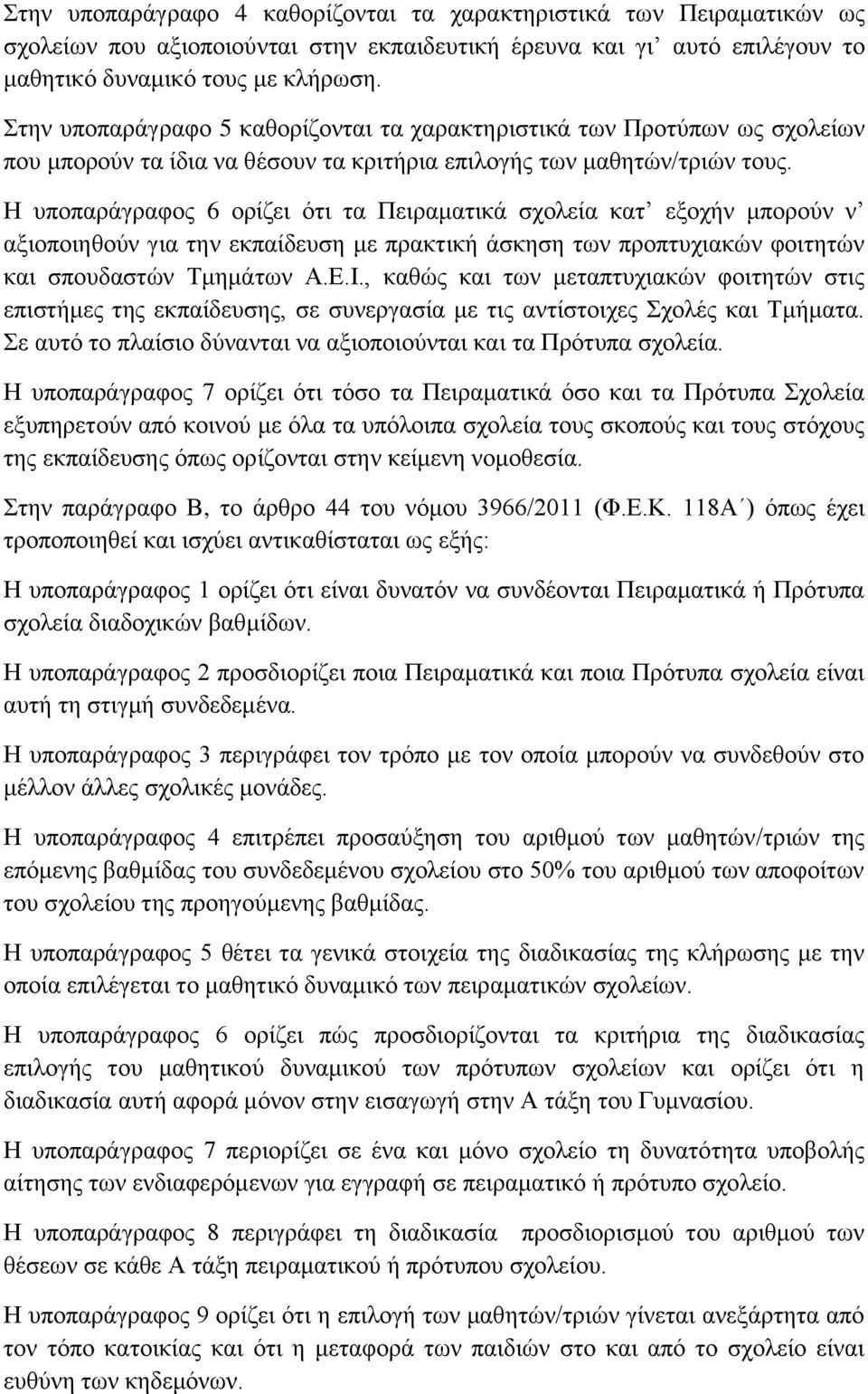 Στην υποπαράγραφο 4 καθορίζονται τα χαρακτηριστικά των Πειραματικών ως σχολείων που αξιοποιούνται στην εκπαιδευτική έρευνα και γι' αυτό επιλέγουν το μαθητικό δυναμικό τους με κλήρωση.

Στην υποπαράγραφο 5 καθορίζονται τα χαρακτηριστικά των Προτύπων ως σχολείων που μπορούν τα ίδια να θέσουν τα κριτήρια επιλογής των μαθητών/τριών τους.

Η υποπαράγραφος 6 ορίζει ότι τα Πειραματικά σχολεία κατ' εξοχήν μπορούν ν' αξιοποιηθούν για την εκπαίδευση με πρακτική άσκηση των προπτυχιακών φοιτητών και σπουδαστών Τμημάτων Α.Ε.Ι., καθώς και των μεταπτυχιακών φοιτητών στις επιστήμες της εκπαίδευσης, σε συνεργασία με τις αντίστοιχες Σχολές και Τμήματα. Σε αυτό το πλαίσιο δύνανται να αξιοποιούνται και τα Πρότυπα σχολεία.

Η υποπαράγραφος 7 ορίζει ότι τόσο τα Πειραματικά όσο και τα Πρότυπα Σχολεία εξυπηρετούν από κοινού με όλα τα υπόλοιπα σχολεία τους σκοπούς και τους στόχους της εκπαίδευσης όπως ορίζονται στην κείμενη νομοθεσία.

Στην παράγραφο Β, το άρθρο 44 του νόμου 3966/2011 (Φ.Ε.Κ. 118Α΄) όπως έχει τροποποιηθεί και ισχύει αντικαθίσταται ως εξής:

Η υποπαράγραφος 1 ορίζει ότι είναι δυνατόν να συνδέονται Πειραματικά ή Πρότυπα σχολεία διαδοχικών βαθμίδων.

Η υποπαράγραφος 2 προσδιορίζει ποια Πειραματικά και ποια Πρότυπα σχολεία είναι αυτή τη στιγμή συνδεδεμένα.

Η υποπαράγραφος 3 περιγράφει τον τρόπο με τον οποία μπορούν να συνδεθούν στο μέλλον άλλες σχολικές μονάδες.

Η υποπαράγραφος 4 επιτρέπει προσαύξηση του αριθμού των μαθητών/τριών της επόμενης βαθμίδας του συνδεδεμένου σχολείου στο 50% του αριθμού των αποφοίτων του σχολείου της προηγούμενης βαθμίδας.

Η υποπαράγραφος 5 θέτει τα γενικά στοιχεία της διαδικασίας της κλήρωσης με την οποία επιλέγεται το μαθητικό δυναμικό των πειραματικών σχολείων.

Η υποπαράγραφος 6 ορίζει πώς προσδιορίζονται τα κριτήρια της διαδικασίας επιλογής του μαθητικού δυναμικού των πρότυπων σχολείων και ορίζει ότι η διαδικασία αυτή αφορά μόνον στην εισαγωγή στην Α τάξη του Γυμνασίου.

Η υποπαράγραφος 7 περιορίζει σε ένα και μόνο σχολείο τη δυνατότητα υποβολής αίτησης των ενδιαφερόμενων για εγγραφή σε πειραματικό ή πρότυπο σχολείο.

Η υποπαράγραφος 8 περιγράφει τη διαδικασία προσδιορισμού του αριθμού των θέσεων σε κάθε Α τάξη πειραματικού ή πρότυπου σχολείου.

Η υποπαράγραφος 9 ορίζει ότι η επιλογή των μαθητών/τριών γίνεται ανεξάρτητα από τον τόπο κατοικίας και ότι η μεταφορά των παιδιών στο και από το σχολείο είναι ευθύνη των κηδεμόνων.